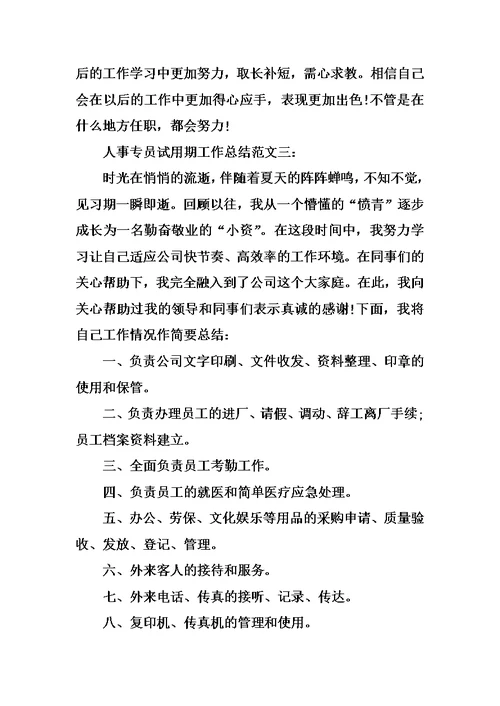 后的工作学习中更加努力，取长补短，需心求教。相信自己会在以后的工作中更加得心应手，表现更加出色!不管是在什么地方任职，都会努力!

人事专员试用期工作总结范文三：

时光在悄悄的流逝，伴随着夏天的阵阵蝉鸣，不知不觉，见习期一瞬即逝。回顾以往，我从一个懵懂的“愤青”逐步成长为一名勤奋敬业的“小资”。在这段时间中，我努力学习让自己适应公司快节奏、高效率的工作环境。在同事们的关心帮助下，我完全融入到了公司这个大家庭。在此，我向关心帮助过我的领导和同事们表示真诚的感谢!下面，我将自己工作情况作简要总结：

一、负责公司文字印刷、文件收发、资料整理、印章的使用和保管。

二、负责办理员工的进厂、请假、调动、辞工离厂手续；员工档案资料建立。

三、全面负责员工考勤工作。

四、负责员工的就医和简单医疗应急处理。

五、办公、劳保、文化娱乐等用品的采购申请、质量验收、发放、登记、管理。

六、外来客人的接待和服务。

七、外来电话、传真的接听、记录、传达。

八、复印机、传真机的管理和使用。